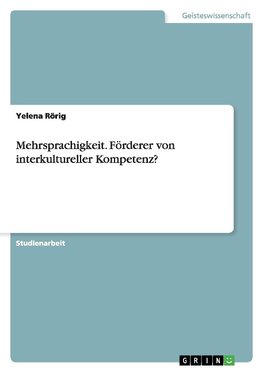 Geisteswissenschaft

Yelena Rörig

Mehrsprachigkeit. Förderer von interkultureller Kompetenz?

Studienarbeit

GRIN